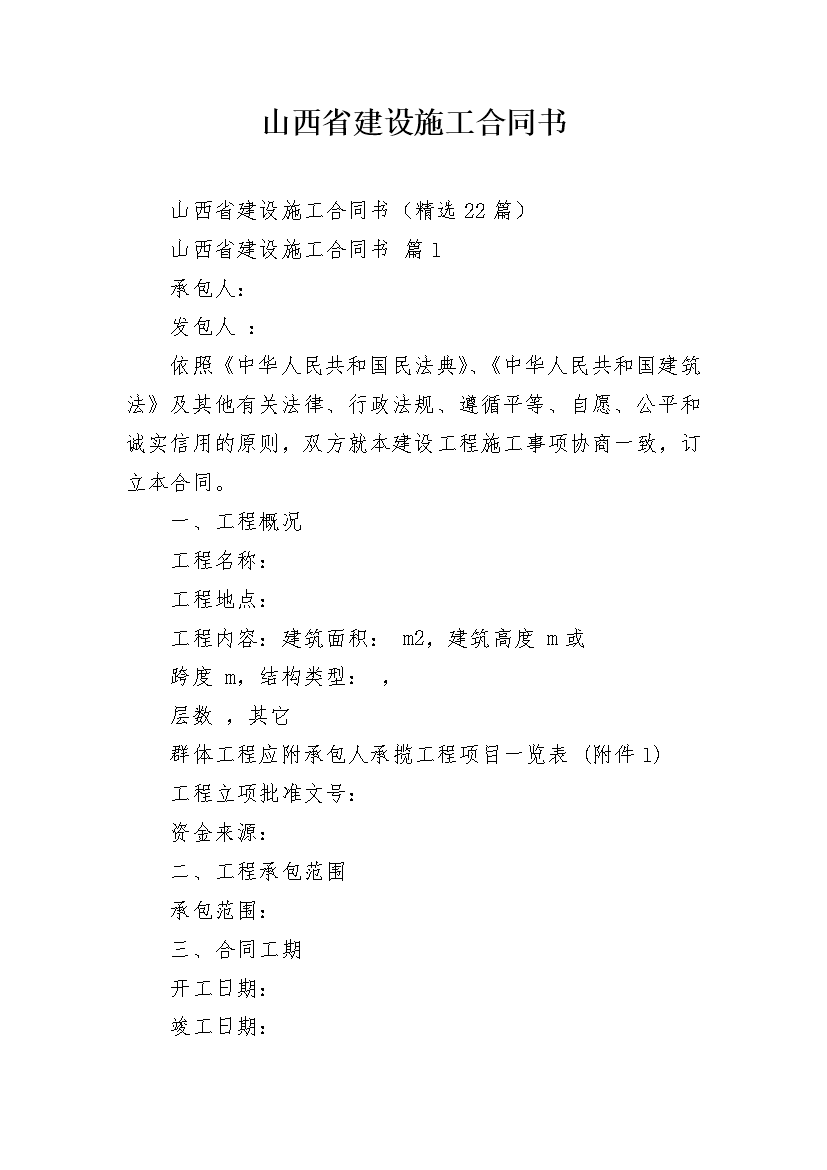 山西省建设施工合同书

山西省建设施工合同书（精选22篇）

山西省建设施工合同书 篇1

承包人：

发包人 ：

依照《中华人民共和国民法典》、《中华人民共和国建筑法》及其他有关法律、行政法规、遵循平等、自愿、公平和诚实信用的原则，双方就本建设工程施工事项协商一致，订立本合同。

一、工程概况

工程名称：

工程地点：

工程内容：建筑面积： m2，建筑高度 m或

跨度 m，结构类型： ，

层数 ，其它

群体工程应附承包人承揽工程项目一览表（附件1）

工程立项批准文号：

资金来源：

二、工程承包范围

承包范围：

三、合同工期

开工日期：

竣工日期：